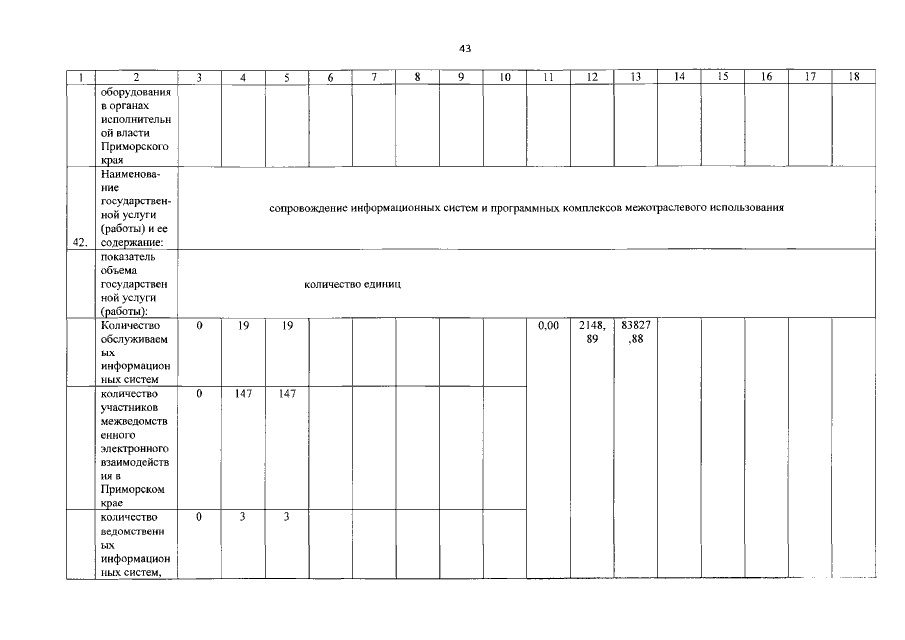 43

| 1 | 2 | 3 | 4 | 5 | 6 | 7 | 8 | 9 | 10 | 11 | 12 | 13 | 14 | 15 | 16 | 17 | 18 |
|---|---|---|---|---|---|---|---|---|---|---|---|---|---|---|---|---|---|
| | оборудования в органах исполнительной власти Приморского края | | | | | | | | | | | | | | | | |
| 42. | Наименование государственной услуги (работы) и ее содержание: | сопровождение информационных систем и программных комплексов межотраслевого использования | | | | | | | | | | | | | | | |
| | показатель объема государственной услуги (работы): | количество единиц | | | | | | | | | | | | | | | |
| | Количество обслуживаемых информационных систем | 0 | 19 | 19 | | | | | | 0,00 | 2148,89 | 83827,88 | | | | | |
| | количество участников межведомственного электронного взаимодействия в Приморском крае | 0 | 147 | 147 | | | | | | | | | | | | | |
| | количество ведомственных информационных систем, | 0 | 3 | 3 | | | | | | | | | | | | | |